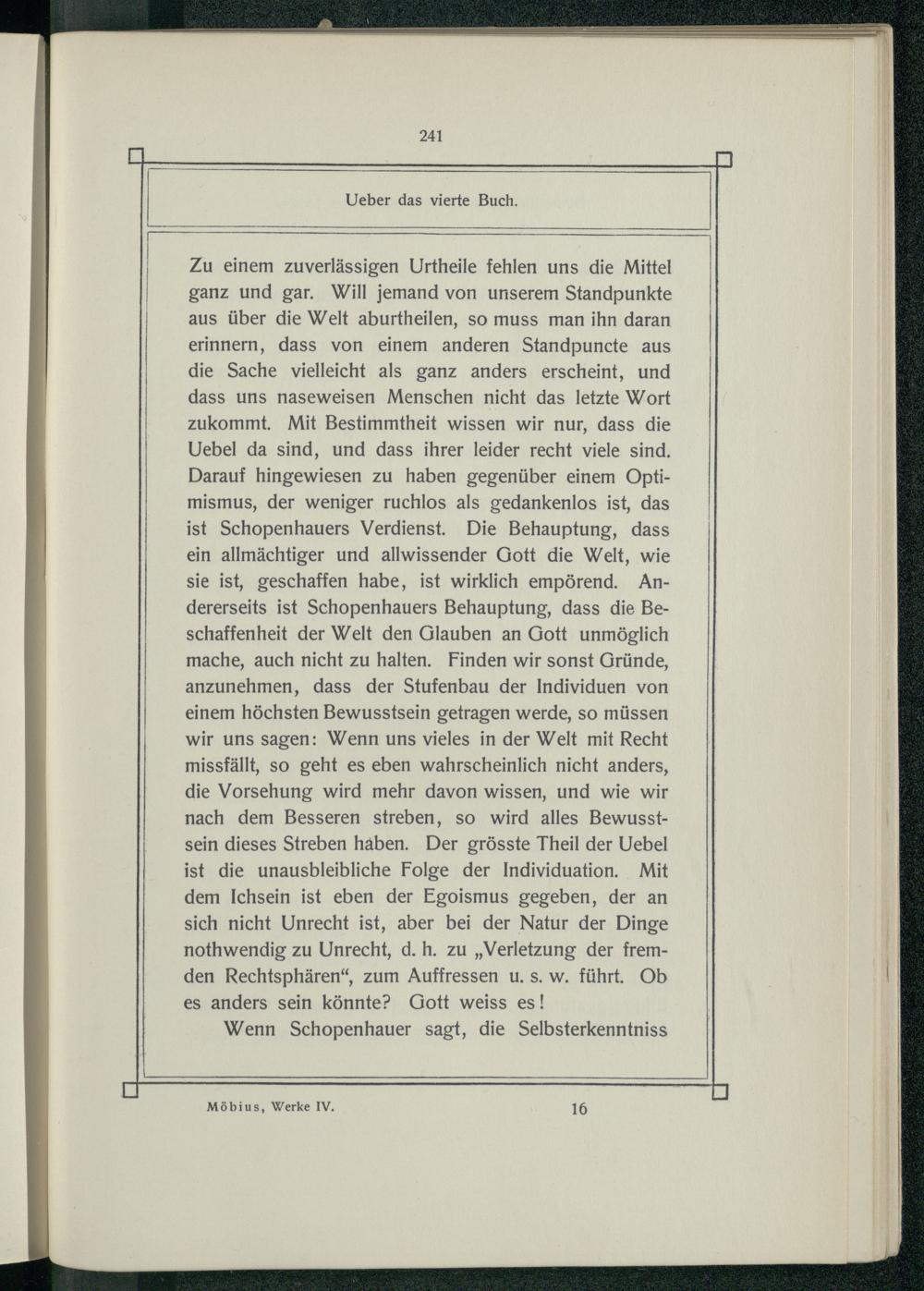 241

Ueber das vierte Buch.

Zu einem zuverlässigen Urtheile fehlen uns die Mittel ganz und gar. Will jemand von unserem Standpunkte aus über die Welt aburtheilen, so muss man ihn daran erinnern, dass von einem anderen Standpuncte aus die Sache vielleicht als ganz anders erscheint, und dass uns naseweisen Menschen nicht das letzte Wort zukommt. Mit Bestimmtheit wissen wir nur, dass die Uebel da sind, und dass ihrer leider recht viele sind. Darauf hingewiesen zu haben gegenüber einem Optimismus, der weniger ruchlos als gedankenlos ist, das ist Schopenhauers Verdienst. Die Behauptung, dass ein allmächtiger und allwissender Gott die Welt, wie sie ist, geschaffen habe, ist wirklich empörend. Andererseits ist Schopenhauers Behauptung, dass die Beschaffenheit der Welt den Glauben an Gott unmöglich mache, auch nicht zu halten. Finden wir sonst Gründe, anzunehmen, dass der Stufenbau der Individuen von einem höchsten Bewusstsein getragen werde, so müssen wir uns sagen: Wenn uns vieles in der Welt mit Recht missfällt, so geht es eben wahrscheinlich nicht anders, die Vorsehung wird mehr davon wissen, und wie wir nach dem Besseren streben, so wird alles Bewusstsein dieses Streben haben. Der grösste Theil der Uebel ist die unausbleibliche Folge der Individuation. Mit dem Ichsein ist eben der Egoismus gegeben, der an sich nicht Unrecht ist, aber bei der Natur der Dinge nothwendig zu Unrecht, d. h. zu „Verletzung der fremden Rechtsphären“, zum Auffressen u. s. w. führt. Ob es anders sein könnte? Gott weiss es!

Wenn Schopenhauer sagt, die Selbsterkenntniss

Möbius, Werke IV. 16